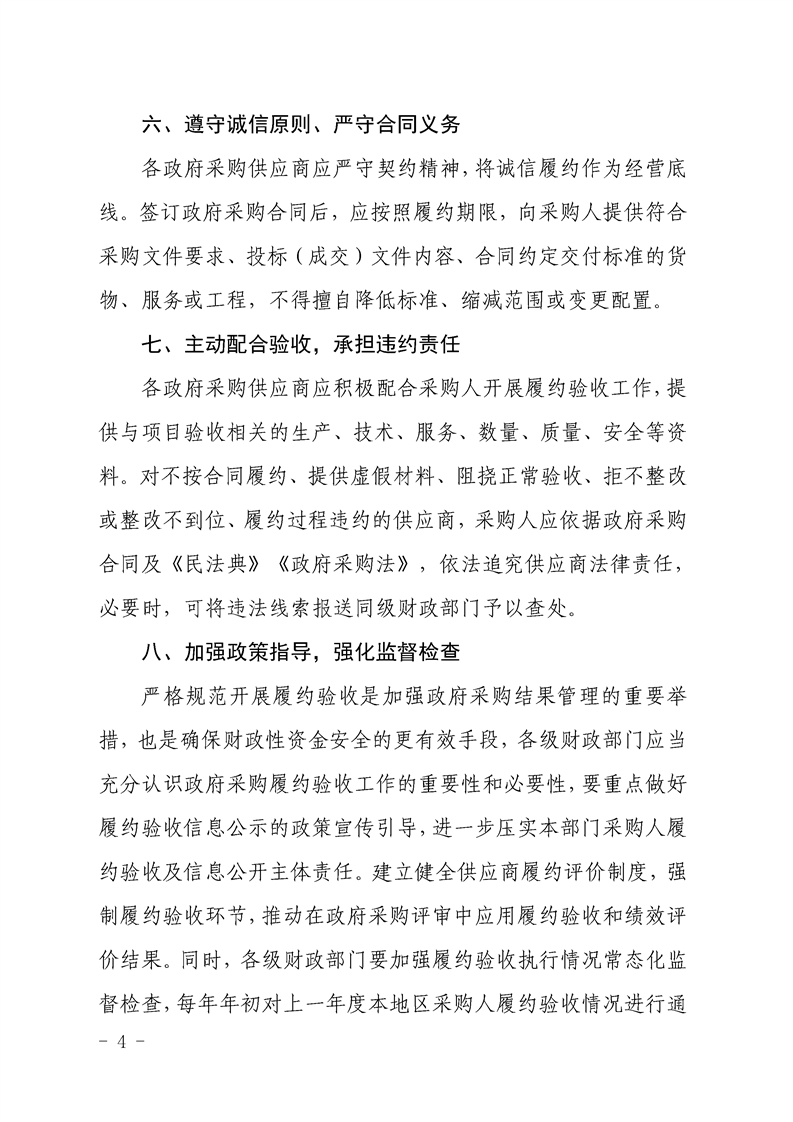 六、遵守诚信原则、严守合同义务

各政府采购供应商应严守契约精神，将诚信履约作为经营底线。签订政府采购合同后，应按照履约期限，向采购人提供符合采购文件要求、投标（成交）文件内容、合同约定交付标准的货物、服务或工程，不得擅自降低标准、缩减范围或变更配置。

七、主动配合验收，承担违约责任

各政府采购供应商应积极配合采购人开展履约验收工作，提供与项目验收相关的生产、技术、服务、数量、质量、安全等资料。对不按合同履约、提供虚假材料、阻挠正常验收、拒不整改或整改不到位、履约过程违约的供应商，采购人应依据政府采购合同及《民法典》《政府采购法》，依法追究供应商法律责任，必要时，可将违法线索报送同级财政部门予以查处。

八、加强政策指导，强化监督检查

严格规范开展履约验收是加强政府采购结果管理的重要举措，也是确保财政性资金安全的更有效手段，各级财政部门应当充分认识政府采购履约验收工作的重要性和必要性，要重点做好履约验收信息公示的政策宣传引导，进一步压实本部门采购人履约验收及信息公开主体责任。建立健全供应商履约评价制度，强制履约验收环节，推动在政府采购评审中应用履约验收和绩效评价结果。同时，各级财政部门要加强履约验收执行情况常态化监督检查，每年年初对上一年度本地区采购人履约验收情况进行通

- 4 -